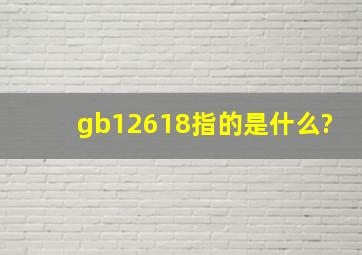 gb12618指的是什么?